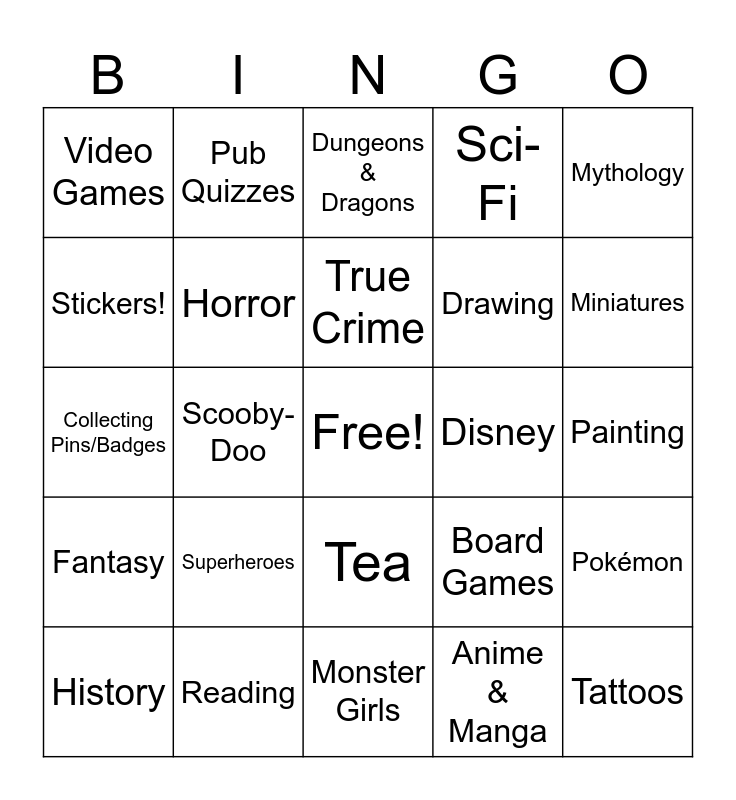 | B | I | N | G | O |
|---|---|---|---|---|
| Video Games | Pub Quizzes | Dungeons & Dragons | Sci-Fi | Mythology |
| Stickers! | Horror | True Crime | Drawing | Miniatures |
| Collecting Pins/Badges | Scooby-Doo | Free! | Disney | Painting |
| Fantasy | Superheroes | Tea | Board Games | Pokémon |
| History | Reading | Monster Girls | Anime & Manga | Tattoos |